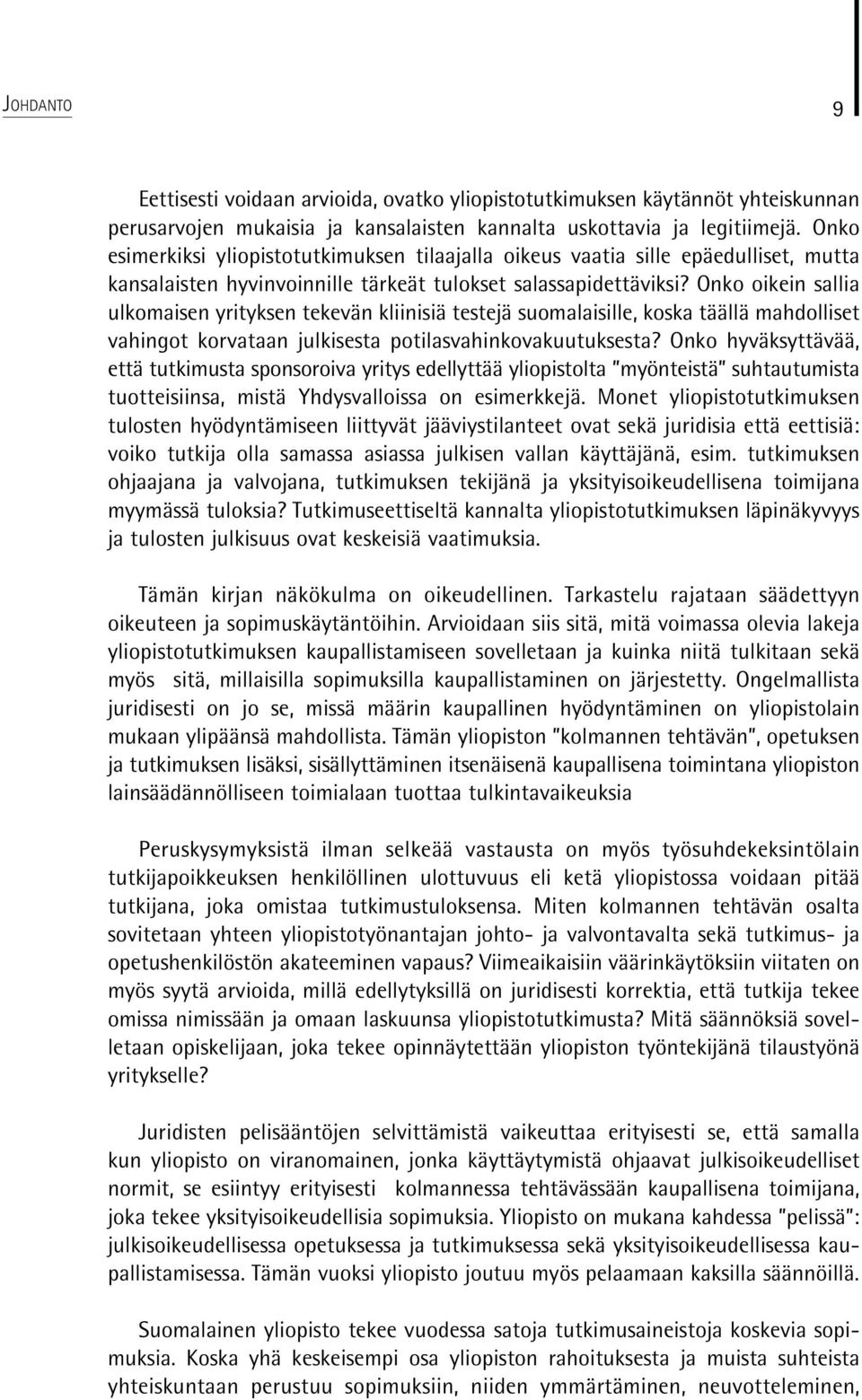 JOHDANTO

9

Eettisesti voidaan arvioida, ovatko yliopistotutkimuksen käytännöt yhteiskunnan perusarvojen mukaisia ja kansalaisten kannalta uskottavia ja legitiimejä. Onko esimerkiksi yliopistotutkimuksen tilaajalla oikeus vaatia sille epäedulliset, mutta kansalaisten hyvinvoinnille tärkeät tulokset salassapidettäviksi? Onko oikein sallia ulkomaisen yrityksen tekevän kliinisiä testejä suomalaisille, koska täällä mahdolliset vahingot korvataan julkisesta potilasvahinkovakuutuksesta? Onko hyväksyttävää, että tutkimusta sponsoroiva yritys edellyttää yliopistolta "myönteistä" suhtautumista tuotteisiinsa, mistä Yhdysvalloissa on esimerkkejä. Monet yliopistotutkimuksen tulosten hyödyntämiseen liittyvät jääviystilanteet ovat sekä juridisia että eettisiä: voiko tutkija olla samassa asiassa julkisen vallan käyttäjänä, esim. tutkimuksen ohjaajana ja valvojana, tutkimuksen tekijänä ja yksityisoikeudellisena toimijana myymässä tuloksia? Tutkimuseettiseltä kannalta yliopistotutkimuksen läpinäkyvyys ja tulosten julkisuus ovat keskeisiä vaatimuksia.

Tämän kirjan näkökulma on oikeudellinen. Tarkastelu rajataan säädettyyn oikeuteen ja sopimuskäytäntöihin. Arvioidaan siis sitä, mitä voimassa olevia lakeja yliopistotutkimuksen kaupallistamiseen sovelletaan ja kuinka niitä tulkitaan sekä myös sitä, millaisilla sopimuksilla kaupallistaminen on järjestetty. Ongelmallista juridisesti on jo se, missä määrin kaupallinen hyödyntäminen on yliopistolain mukaan ylipäänsä mahdollista. Tämän yliopiston "kolmannen tehtävän", opetuksen ja tutkimuksen lisäksi, sisällyttäminen itsenäisenä kaupallisena toimintana yliopiston lainsäädännölliseen toimialaan tuottaa tulkintavaikeuksia

Peruskysymyksistä ilman selkeää vastausta on myös työsuhdekeksintölain tutkijapoikkeuksen henkilöllinen ulottuvuus eli ketä yliopistossa voidaan pitää tutkijana, joka omistaa tutkimustuloksensa. Miten kolmannen tehtävän osalta sovitetaan yhteen yliopistotyönantajan johto- ja valvontavalta sekä tutkimus- ja opetushenkilöstön akateeminen vapaus? Viimeaikaisiin väärinkäytöksiin viitaten on myös syytä arvioida, millä edellytyksillä on juridisesti korrektia, että tutkija tekee omissa nimissään ja omaan laskuunsa yliopistotutkimusta? Mitä säännöksiä sovelletaan opiskelijaan, joka tekee opinnäytettään yliopiston työntekijänä tilaustyönä yritykselle?

Juridisten pelisääntöjen selvittämistä vaikeuttaa erityisesti se, että samalla kun yliopisto on viranomainen, jonka käyttäytymistä ohjaavat julkisoikeudelliset normit, se esiintyy erityisesti kolmannessa tehtävässään kaupallisena toimijana, joka tekee yksityisoikeudellisia sopimuksia. Yliopisto on mukana kahdessa "pelissä": julkisoikeudellisessa opetuksessa ja tutkimuksessa sekä yksityisoikeudellisessa kaupallistamisessa. Tämän vuoksi yliopisto joutuu myös pelaamaan kaksilla säännöillä.

Suomalainen yliopisto tekee vuodessa satoja tutkimusaineistoja koskevia sopimuksia. Koska yhä keskeisempi osa yliopiston rahoituksesta ja muista suhteista yhteiskuntaan perustuu sopimuksiin, niiden ymmärtäminen, neuvotteleminen,